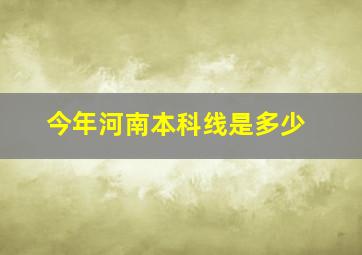 今年河南本科线是多少